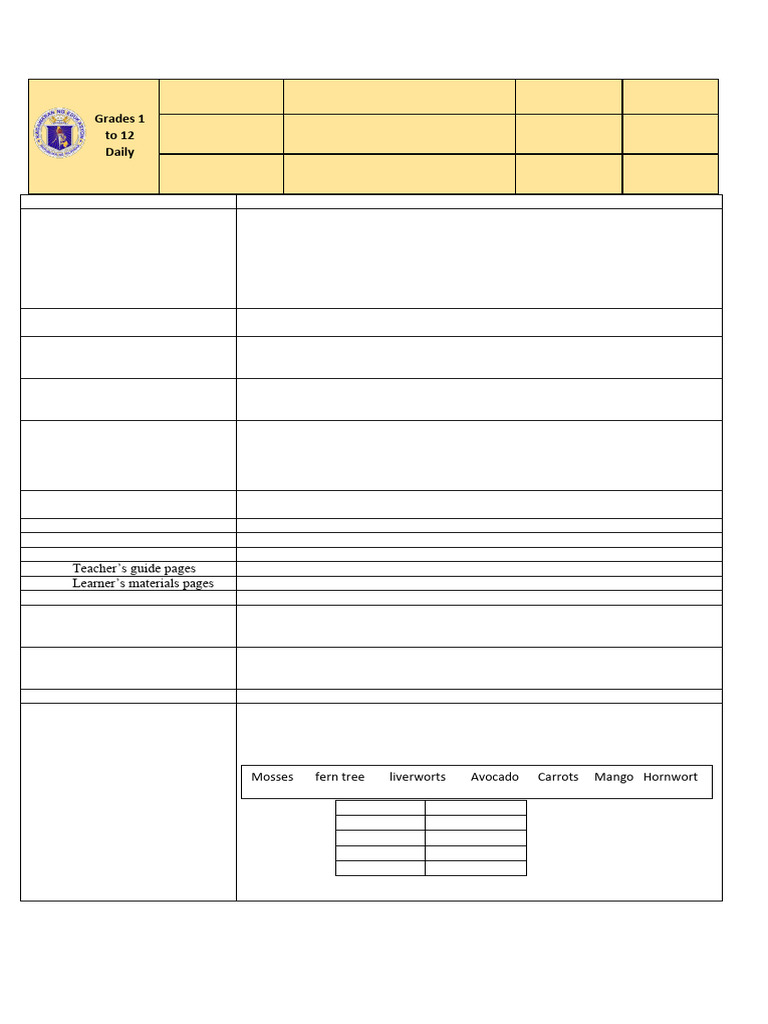 Grades 1 to 12 Daily

Teacher's guide pages
Learner's materials pages

Mosses fern tree liverworts Avocado Carrots Mango Hornwort